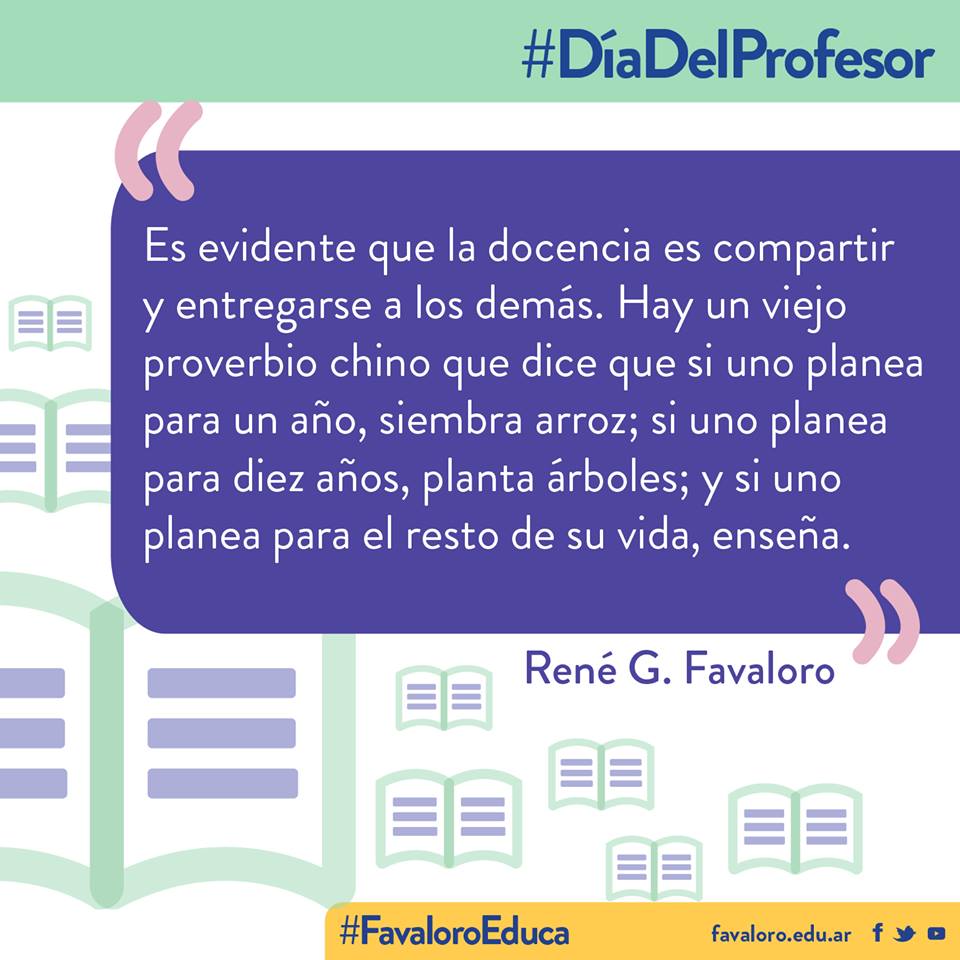 #DíaDelProfesor

“Es evidente que la docencia es compartir y entregarse a los demás. Hay un viejo proverbio chino que dice que si uno planea para un año, siembra arroz; si uno planea para diez años, planta árboles; y si uno planea para el resto de su vida, enseña.”

René G. Favaloro

#FavaloroEduca

favaloro.edu.ar